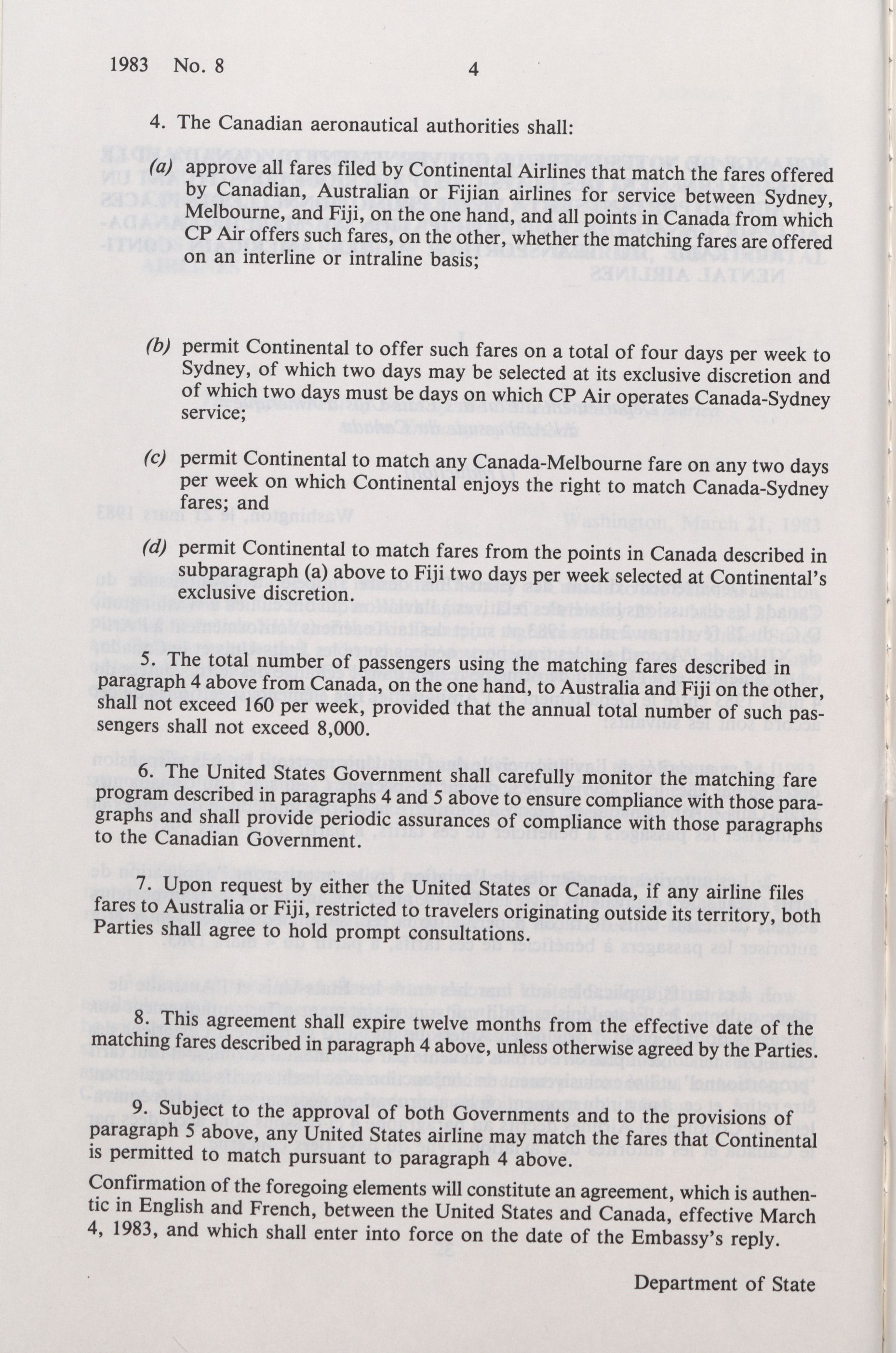 1983 No. 8 4

4. The Canadian aeronautical authorities shall:

(a) approve all fares filed by Continental Airlines that match the fares offered by Canadian, Australian or Fijian airlines for service between Sydney, Melbourne, and Fiji, on the one hand, and all points in Canada from which CP Air offers such fares, on the other, whether the matching fares are offered on an interline or intraline basis;

(b) permit Continental to offer such fares on a total of four days per week to Sydney, of which two days may be selected at its exclusive discretion and of which two days must be days on which CP Air operates Canada-Sydney service;

(c) permit Continental to match any Canada-Melbourne fare on any two days per week on which Continental enjoys the right to match Canada-Sydney fares; and

(d) permit Continental to match fares from the points in Canada described in subparagraph (a) above to Fiji two days per week selected at Continental's exclusive discretion.

5. The total number of passengers using the matching fares described in paragraph 4 above from Canada, on the one hand, to Australia and Fiji on the other, shall not exceed 160 per week, provided that the annual total number of such passengers shall not exceed 8,000.

6. The United States Government shall carefully monitor the matching fare program described in paragraphs 4 and 5 above to ensure compliance with those paragraphs and shall provide periodic assurances of compliance with those paragraphs to the Canadian Government.

7. Upon request by either the United States or Canada, if any airline files fares to Australia or Fiji, restricted to travelers originating outside its territory, both Parties shall agree to hold prompt consultations.

8. This agreement shall expire twelve months from the effective date of the matching fares described in paragraph 4 above, unless otherwise agreed by the Parties.

9. Subject to the approval of both Governments and to the provisions of paragraph 5 above, any United States airline may match the fares that Continental is permitted to match pursuant to paragraph 4 above.

Confirmation of the foregoing elements will constitute an agreement, which is authentic in English and French, between the United States and Canada, effective March 4, 1983, and which shall enter into force on the date of the Embassy's reply.

Department of State